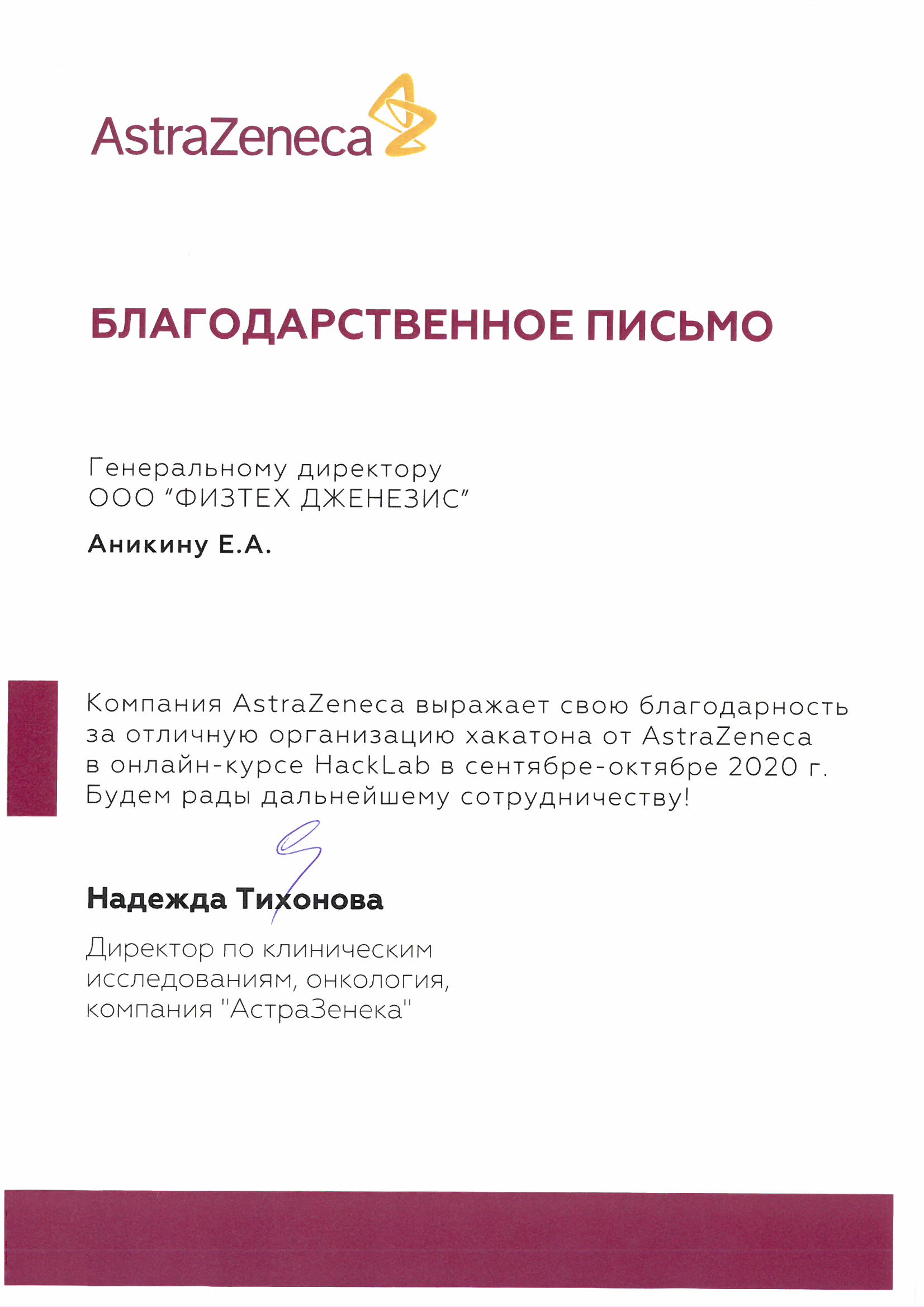 AstraZeneca

БЛАГОДАРСТВЕННОЕ ПИСЬМО

Генеральному директору
ООО "ФИЗТЕХ ДЖЕНЕЗИС"

Аникину Е.А.

Компания AstraZeneca выражает свою благодарность за отличную организацию хакатона от AstraZeneca в онлайн-курсе HackLab в сентябре-октябре 2020 г. Будем рады дальнейшему сотрудничеству!

Надежда Тихонова

Директор по клиническим исследованиям, онкология, компания "АстраЗенека"